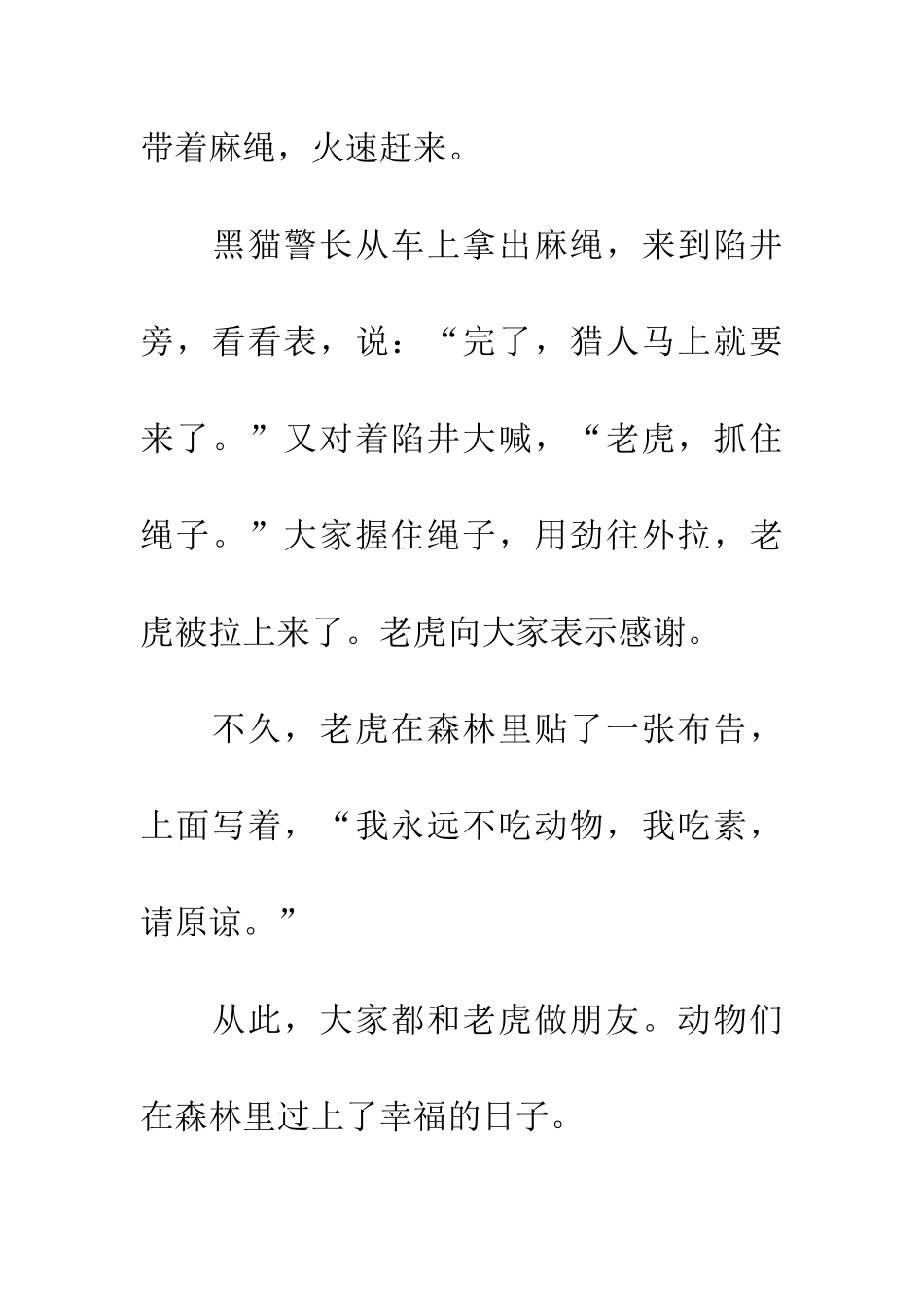 带着麻绳，火速赶来。

黑猫警长从车上拿出麻绳，来到陷井旁，看看表，说：“完了，猎人马上就要来了。”又对着陷井大喊，“老虎，抓住绳子。”大家握住绳子，用劲往外拉，老虎被拉上来了。老虎向大家表示感谢。

不久，老虎在森林里贴了一张布告，上面写着，“我永远不吃动物，我吃素，请原谅。”

从此，大家都和老虎做朋友。动物们在森林里过上了幸福的日子。